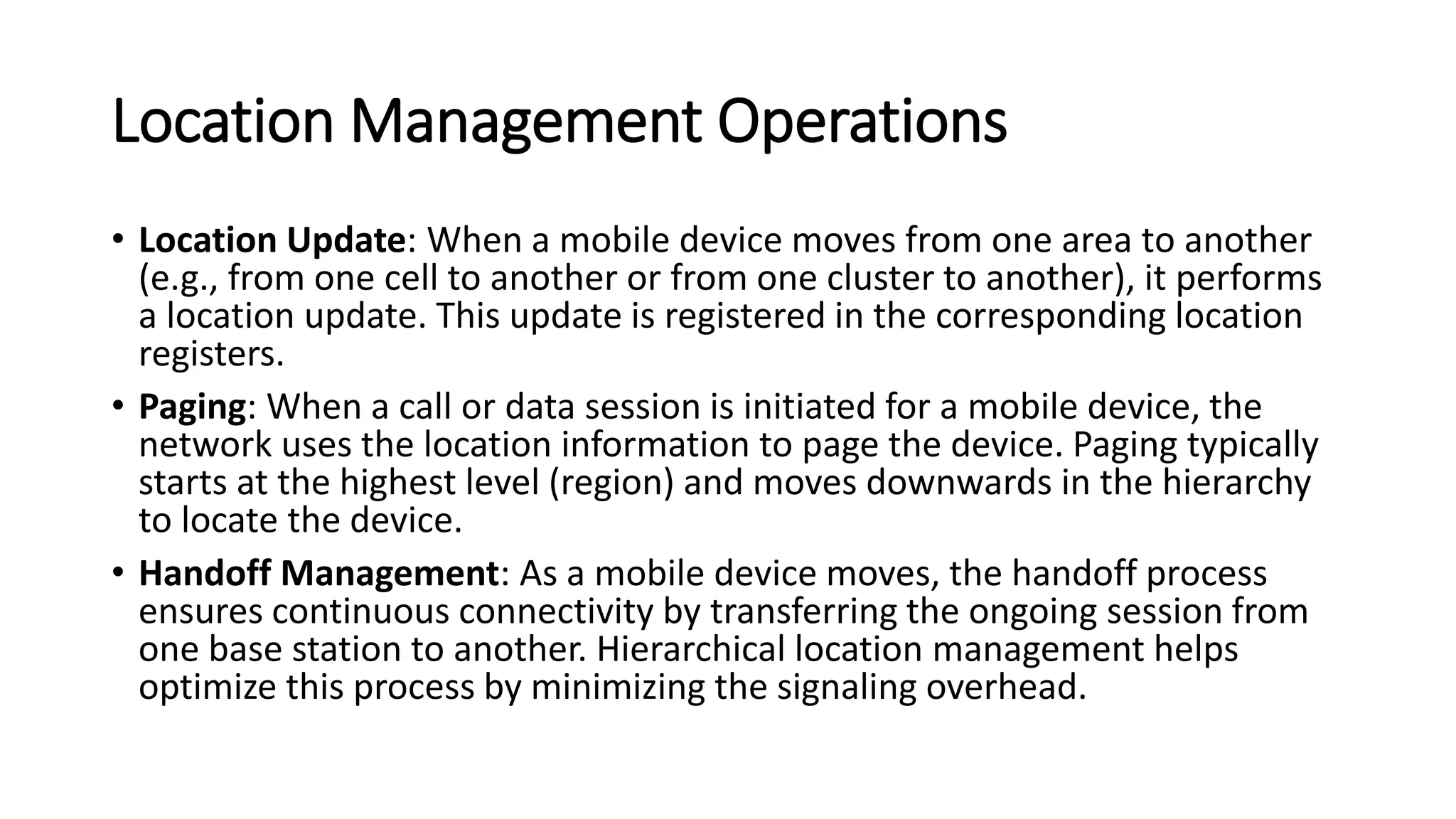 Location Management Operations

• Location Update: When a mobile device moves from one area to another (e.g., from one cell to another or from one cluster to another), it performs a location update. This update is registered in the corresponding location registers.

• Paging: When a call or data session is initiated for a mobile device, the network uses the location information to page the device. Paging typically starts at the highest level (region) and moves downwards in the hierarchy to locate the device.

• Handoff Management: As a mobile device moves, the handoff process ensures continuous connectivity by transferring the ongoing session from one base station to another. Hierarchical location management helps optimize this process by minimizing the signaling overhead.